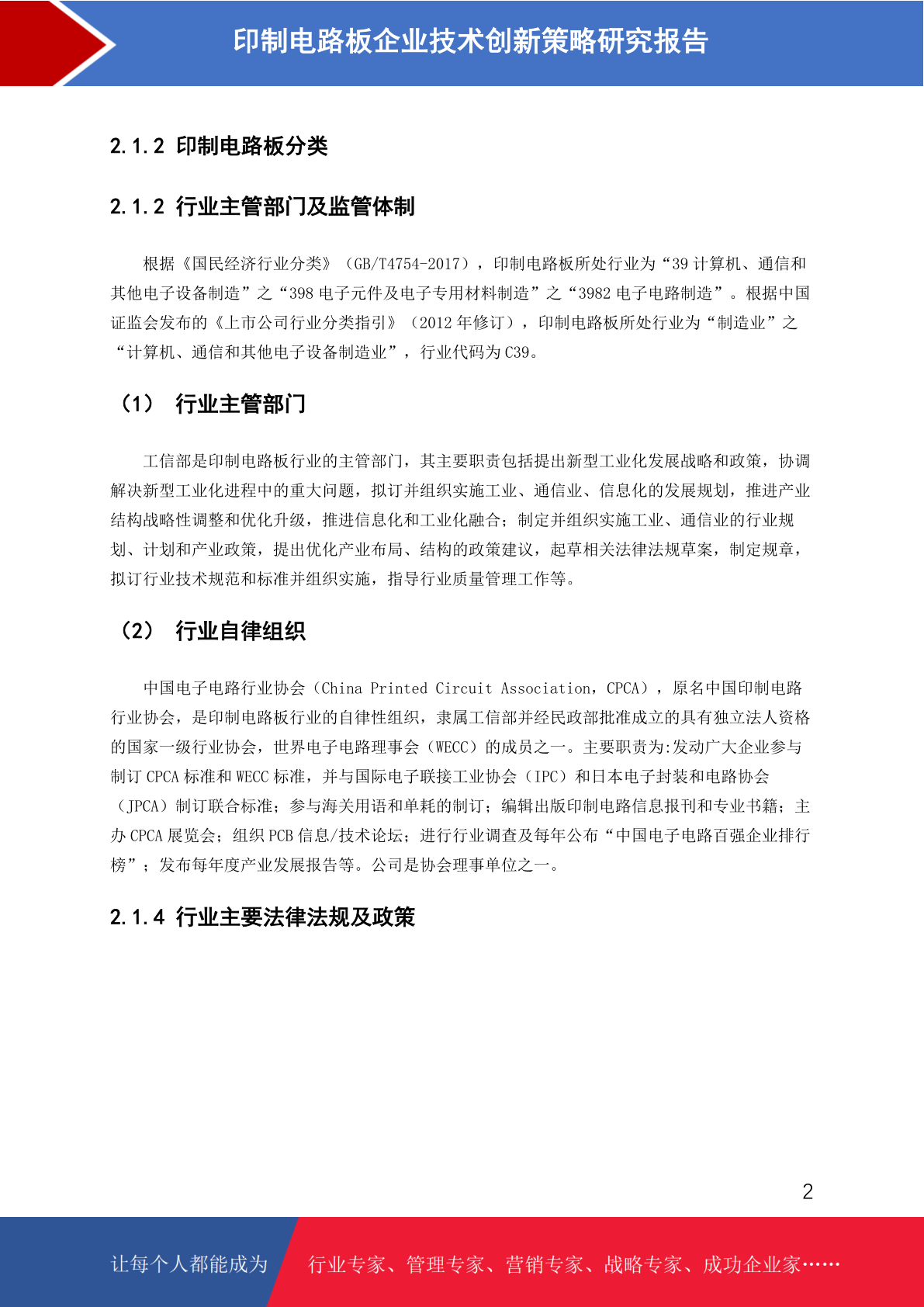 印制电路板企业技术创新策略研究报告

2.1.2 印制电路板分类

2.1.2 行业主管部门及监管体制

根据《国民经济行业分类》（GB/T4754-2017），印制电路板所处行业为“39 计算机、通信和其他电子设备制造”之“398 电子元件及电子专用材料制造”之“3982 电子电路制造”。根据中国证监会发布的《上市公司行业分类指引》（2012 年修订），印制电路板所处行业为“制造业”之“计算机、通信和其他电子设备制造业”，行业代码为 C39。

（1） 行业主管部门

工信部是印制电路板行业的主管部门，其主要职责包括提出新型工业化发展战略和政策，协调解决新型工业化进程中的重大问题，拟订并组织实施工业、通信业、信息化的发展规划，推进产业结构战略性调整和优化升级，推进信息化和工业化融合；制定并组织实施工业、通信业的行业规划、计划和产业政策，提出优化产业布局、结构的政策建议，起草相关法律法规草案，制定规章，拟订行业技术规范和标准并组织实施，指导行业质量管理工作等。

（2） 行业自律组织

中国电子电路行业协会（China Printed Circuit Association，CPCA），原名中国印制电路行业协会，是印制电路板行业的自律性组织，隶属工信部并经民政部批准成立的具有独立法人资格的国家一级行业协会，世界电子电路理事会（WECC）的成员之一。主要职责为:发动广大企业参与制订 CPCA 标准和 WECC 标准，并与国际电子联接工业协会（IPC）和日本电子封装和电路协会（JPCA）制订联合标准；参与海关用语和单耗的制订；编辑出版印制电路信息报刊和专业书籍；主办 CPCA 展览会；组织 PCB 信息/技术论坛；进行行业调查及每年公布“中国电子电路百强企业排行榜”；发布每年度产业发展报告等。公司是协会理事单位之一。

2.1.4 行业主要法律法规及政策

2

让每个人都能成为 行业专家、管理专家、营销专家、战略专家、成功企业家……